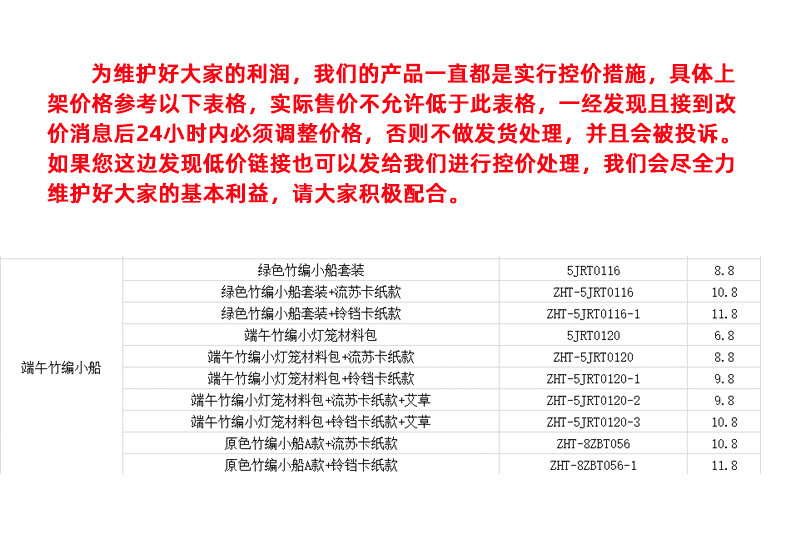 为维护好大家的利润，我们的产品一直都是实行控价措施，具体上架价格参考以下表格，实际售价不允许低于此表格，一经发现且接到改价消息后24小时内必须调整价格，否则不做发货处理，并且会被投诉。如果您这边发现低价链接也可以发给我们进行控价处理，我们会尽全力维护好大家的基本利益，请大家积极配合。

| 端午竹编小船 | 绿色竹编小船套装 | 5JRT0116 | 8.8 |
|---|---|---|---|
| | 绿色竹编小船套装+流苏卡纸款 | ZHT-5JRT0116 | 10.8 |
| | 绿色竹编小船套装+铃铛卡纸款 | ZHT-5JRT0116-1 | 11.8 |
| | 端午竹编小灯笼材料包 | 5JRT0120 | 6.8 |
| | 端午竹编小灯笼材料包+流苏卡纸款 | ZHT-5JRT0120 | 8.8 |
| | 端午竹编小灯笼材料包+铃铛卡纸款 | ZHT-5JRT0120-1 | 9.8 |
| | 端午竹编小灯笼材料包+流苏卡纸款+艾草 | ZHT-5JRT0120-2 | 9.8 |
| | 端午竹编小灯笼材料包+铃铛卡纸款+艾草 | ZHT-5JRT0120-3 | 10.8 |
| | 原色竹编小船A款+流苏卡纸款 | ZHT-8ZBT056 | 10.8 |
| | 原色竹编小船A款+铃铛卡纸款 | ZHT-8ZBT056-1 | 11.8 |